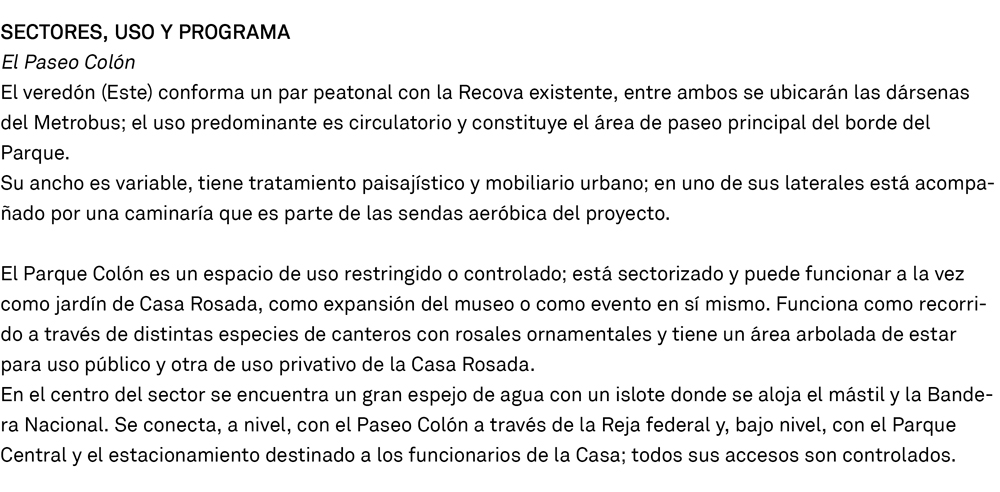 SECTORES, USO Y PROGRAMA
El Paseo Colón
El veredón (Este) conforma un par peatonal con la Recova existente, entre ambos se ubicarán las dársenas del Metrobus; el uso predominante es circulatorio y constituye el área de paseo principal del borde del Parque.
Su ancho es variable, tiene tratamiento paisajístico y mobiliario urbano; en uno de sus laterales está acompañado por una caminaría que es parte de las sendas aeróbica del proyecto.

El Parque Colón es un espacio de uso restringido o controlado; está sectorizado y puede funcionar a la vez como jardín de Casa Rosada, como expansión del museo o como evento en sí mismo. Funciona como recorrido a través de distintas especies de canteros con rosales ornamentales y tiene un área arbolada de estar para uso público y otra de uso privativo de la Casa Rosada.
En el centro del sector se encuentra un gran espejo de agua con un islote donde se aloja el mástil y la Bandera Nacional. Se conecta, a nivel, con el Paseo Colón a través de la Reja federal y, bajo nivel, con el Parque Central y el estacionamiento destinado a los funcionarios de la Casa; todos sus accesos son controlados.